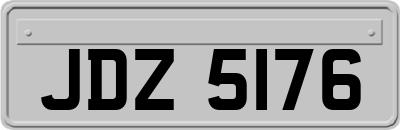 JDZ 5176